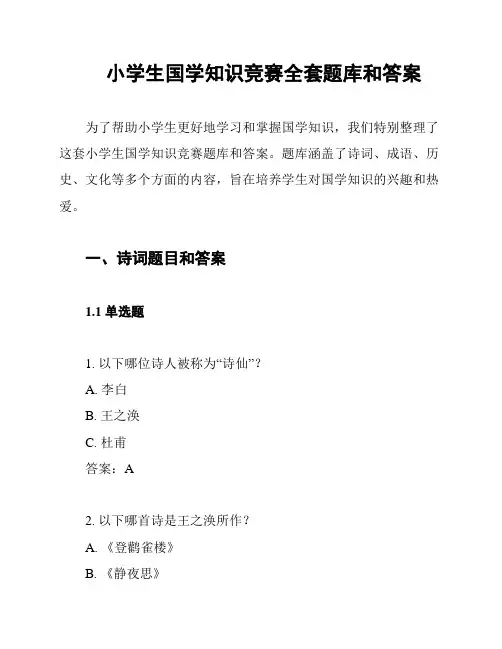 小学生国学知识竞赛全套题库和答案

为了帮助小学生更好地学习和掌握国学知识，我们特别整理了这套小学生国学知识竞赛题库和答案。题库涵盖了诗词、成语、历史、文化等多个方面的内容，旨在培养学生对国学知识的兴趣和热爱。

一、诗词题目和答案

1.1 单选题

1. 以下哪位诗人被称为“诗仙”？
A. 李白
B. 王之涣
C. 杜甫
答案：A

2. 以下哪首诗是王之涣所作？
A. 《登鹳雀楼》
B. 《静夜思》